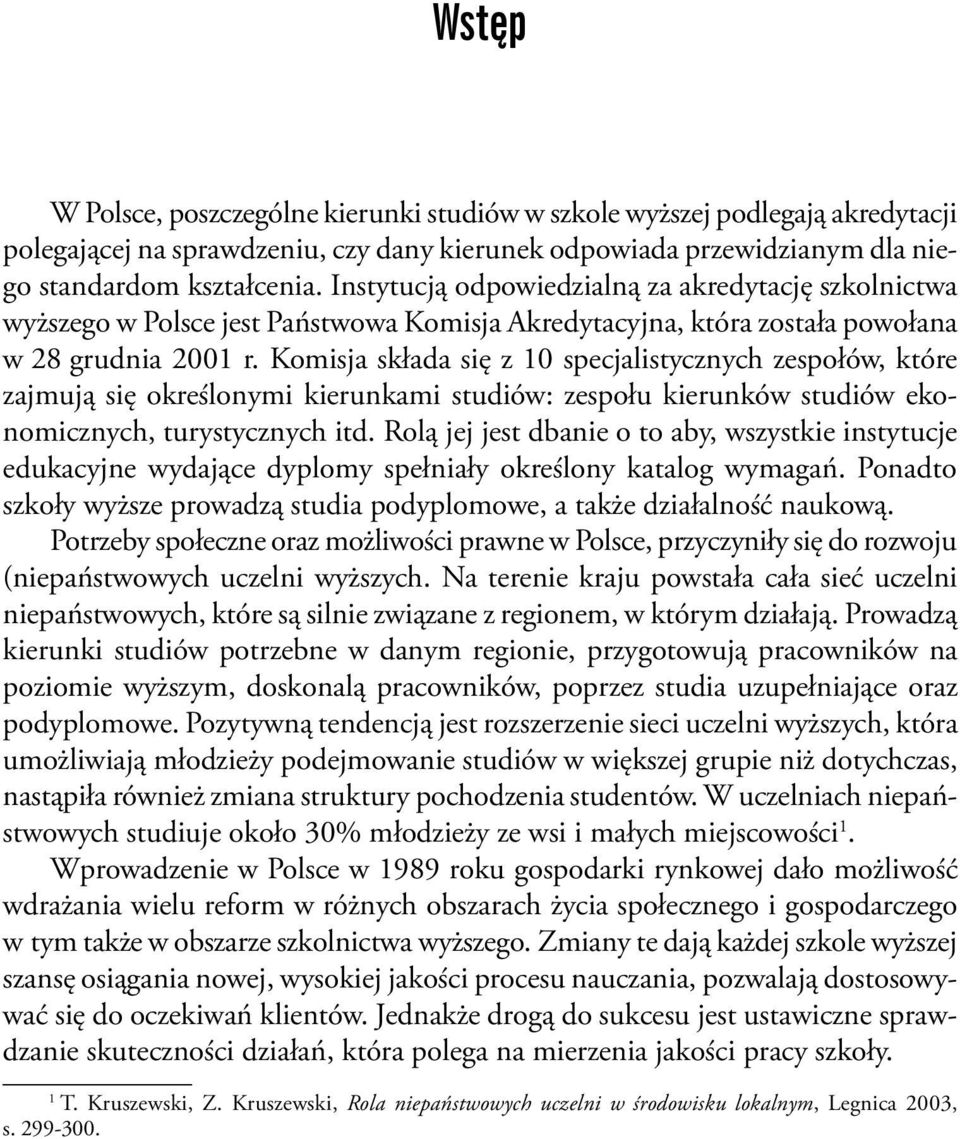 Wstęp

W Polsce, poszczególne kierunki studiów w szkole wyższej podlegają akredytacji polegającej na sprawdzeniu, czy dany kierunek odpowiada przewidzianym dla niego standardom kształcenia. Instytucją odpowiedzialną za akredytację szkolnictwa wyższego w Polsce jest Państwowa Komisja Akredytacyjna, która została powołana w 28 grudnia 2001 r. Komisja składa się z 10 specjalistycznych zespołów, które zajmują się określonymi kierunkami studiów: zespołu kierunków studiów ekonomicznych, turystycznych itd. Rolą jej jest dbanie o to aby, wszystkie instytucje edukacyjne wydające dyplomy spełniały określony katalog wymagań. Ponadto szkoły wyższe prowadzą studia podyplomowe, a także działalność naukową.

Potrzeby społeczne oraz możliwości prawne w Polsce, przyczyniły się do rozwoju (niepaństwowych uczelni wyższych. Na terenie kraju powstała cała sieć uczelni niepaństwowych, które są silnie związane z regionem, w którym działają. Prowadzą kierunki studiów potrzebne w danym regionie, przygotowują pracowników na poziomie wyższym, doskonalą pracowników, poprzez studia uzupełniające oraz podyplomowe. Pozytywną tendencją jest rozszerzenie sieci uczelni wyższych, która umożliwiają młodzieży podejmowanie studiów w większej grupie niż dotychczas, nastąpiła również zmiana struktury pochodzenia studentów. W uczelniach niepaństwowych studiuje około 30% młodzieży ze wsi i małych miejscowości$^1$.

Wprowadzenie w Polsce w 1989 roku gospodarki rynkowej dało możliwość wdrażania wielu reform w różnych obszarach życia społecznego i gospodarczego w tym także w obszarze szkolnictwa wyższego. Zmiany te dają każdej szkole wyższej szansę osiągania nowej, wysokiej jakości procesu nauczania, pozwalają dostosowywać się do oczekiwań klientów. Jednakże drogą do sukcesu jest ustawiczne sprawdzanie skuteczności działań, która polega na mierzenia jakości pracy szkoły.

$^1$ T. Kruszewski, Z. Kruszewski, Rola niepaństwowych uczelni w środowisku lokalnym, Legnica 2003, s. 299-300.